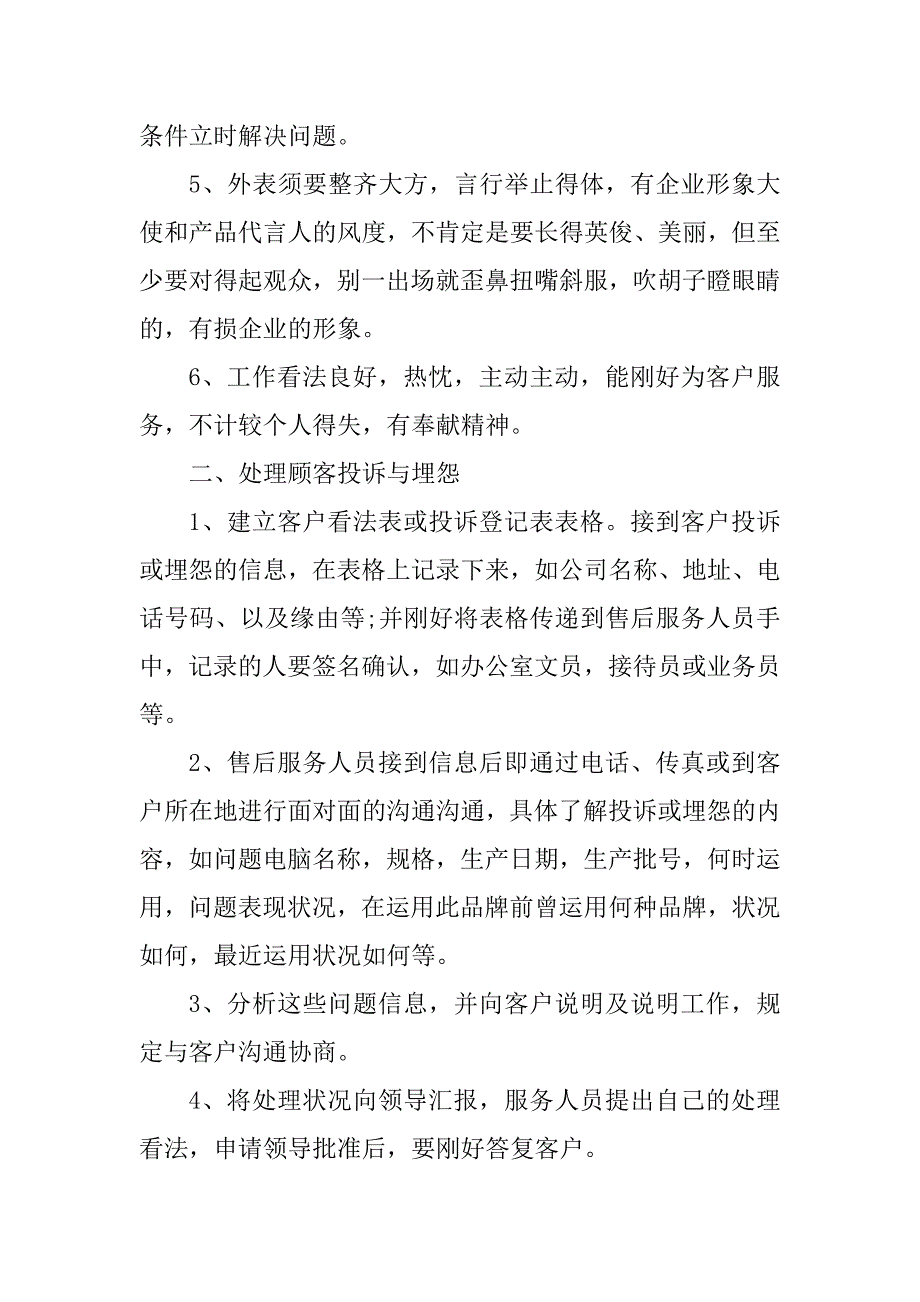 条件立时解决问题。

5、外表须要整齐大方，言行举止得体，有企业形象大使和产品代言人的风度，不肯定是要长得英俊、美丽，但至少要对得起观众，别一出场就歪鼻扭嘴斜服，吹胡子瞪眼睛的，有损企业的形象。

6、工作看法良好，热忱，主动主动，能刚好为客户服务，不计较个人得失，有奉献精神。

二、处理顾客投诉与埋怨

1、建立客户看法表或投诉登记表表格。接到客户投诉或埋怨的信息，在表格上记录下来，如公司名称、地址、电话号码、以及缘由等;并刚好将表格传递到售后服务人员手中，记录的人要签名确认，如办公室文员，接待员或业务员等。

2、售后服务人员接到信息后即通过电话、传真或到客户所在地进行面对面的沟通沟通，具体了解投诉或埋怨的内容，如问题电脑名称，规格，生产日期，生产批号，何时运用，问题表现状况，在运用此品牌前曾运用何种品牌，状况如何，最近运用状况如何等。

3、分析这些问题信息，并向客户说明及说明工作，规定与客户沟通协商。

4、将处理状况向领导汇报，服务人员提出自己的处理看法，申请领导批准后，要刚好答复客户。